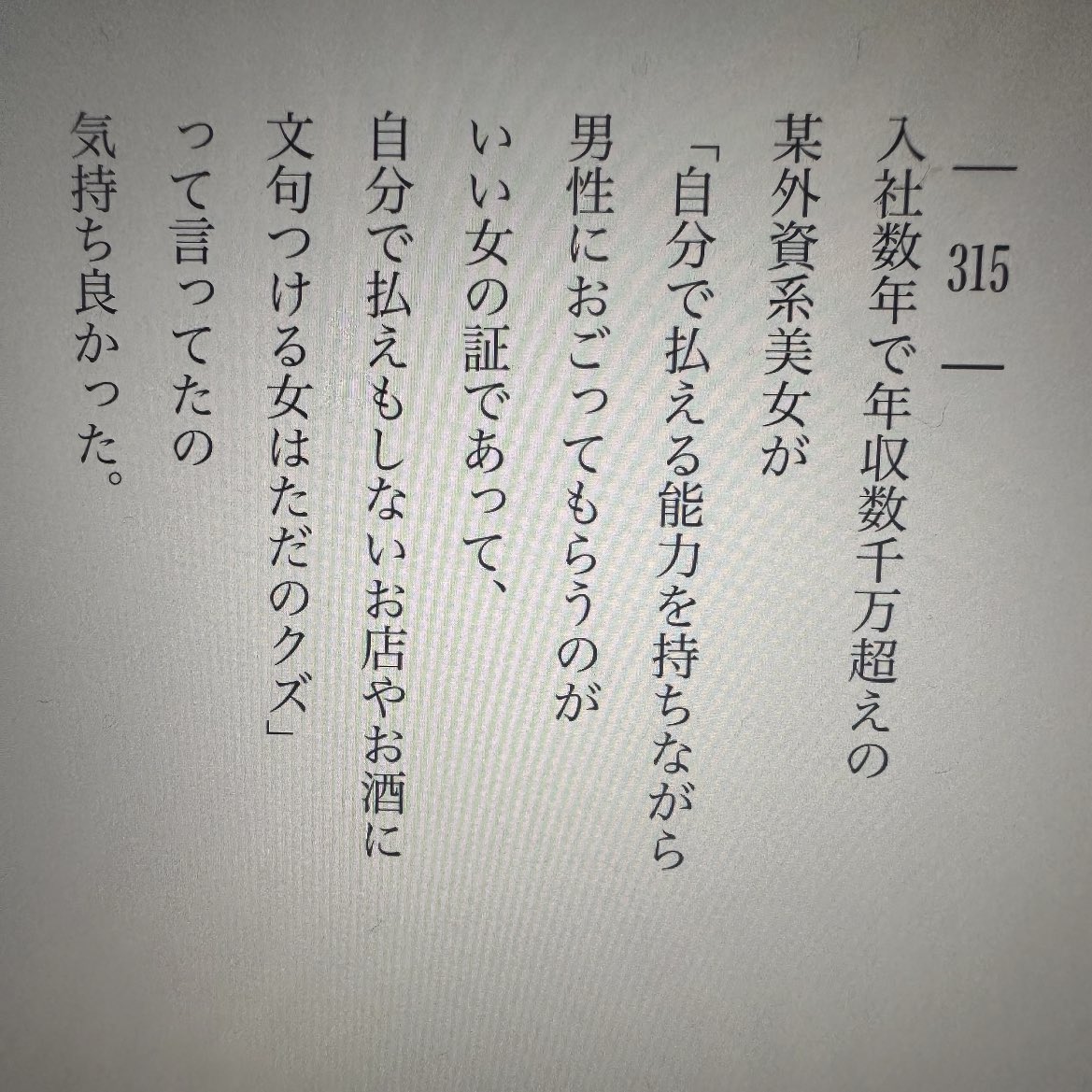 — 315 —

入社数年で年収数千万超えの
某外資系美女が
「自分で払える能力を持ちながら
男性におごってもらうのが
いい女の証であって、
自分で払えもしないお店やお酒に
文句つける女はただのクズ」
って言ってたの
気持ち良かった。